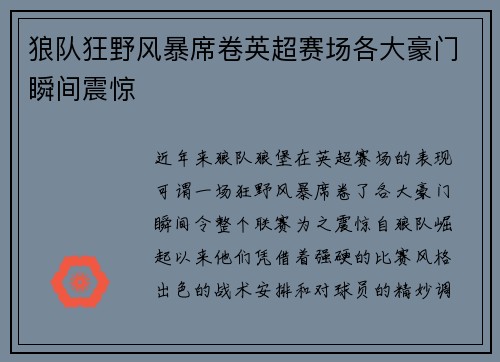 狼队狂野风暴席卷英超赛场各大豪门瞬间震惊

近年来狼队狼堡在英超赛场的表现可谓一场狂野风暴席卷了各大豪门瞬间令整个联赛为之震惊自狼队崛起以来他们凭借着强硬的比赛风格出色的战术安排和对球员的精妙调